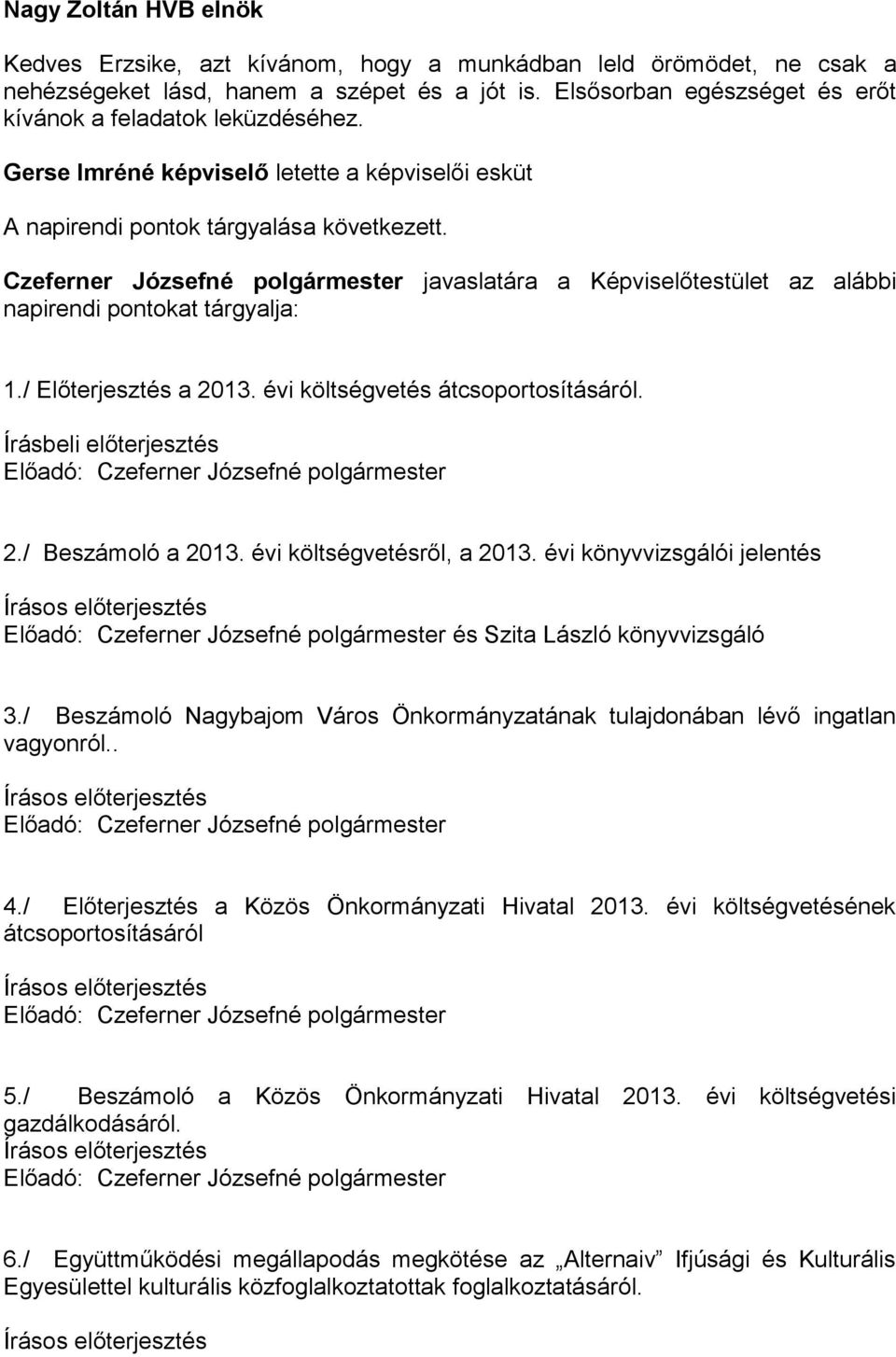 Nagy Zoltán HVB elnök

Kedves Erzsike, azt kívánom, hogy a munkádban leld örömödet, ne csak a nehézségeket lásd, hanem a szépet és a jót is. Elsősorban egészséget és erőt kívánok a feladatok leküzdéséhez.

Gerse Imréné képviselő letette a képviselői esküt

A napirendi pontok tárgyalása következett.

Czeferner Józsefné polgármester javaslatára a Képviselőtestület az alábbi napirendi pontokat tárgyalja:

1./ Előterjesztés a 2013. évi költségvetés átcsoportosításáról.
Írásbeli előterjesztés
Előadó: Czeferner Józsefné polgármester

2./ Beszámoló a 2013. évi költségvetésről, a 2013. évi könyvvizsgálói jelentés
Írásos előterjesztés
Előadó: Czeferner Józsefné polgármester és Szita László könyvvizsgáló

3./ Beszámoló Nagybajom Város Önkormányzatának tulajdonában lévő ingatlan vagyonról..
Írásos előterjesztés
Előadó: Czeferner Józsefné polgármester

4./ Előterjesztés a Közös Önkormányzati Hivatal 2013. évi költségvetésének átcsoportosításáról
Írásos előterjesztés
Előadó: Czeferner Józsefné polgármester

5./ Beszámoló a Közös Önkormányzati Hivatal 2013. évi költségvetési gazdálkodásáról.
Írásos előterjesztés
Előadó: Czeferner Józsefné polgármester

6./ Együttműködési megállapodás megkötése az „Alternaiv” Ifjúsági és Kulturális Egyesülettel kulturális közfoglalkoztatottak foglalkoztatásáról.

Írásos előterjesztés